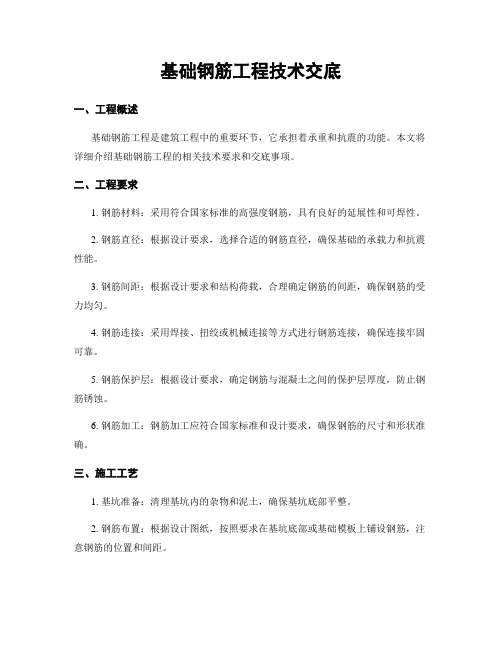 基础钢筋工程技术交底

一、工程概述

基础钢筋工程是建筑工程中的重要环节，它承担着承重和抗震的功能。本文将详细介绍基础钢筋工程的相关技术要求和交底事项。

二、工程要求

1. 钢筋材料：采用符合国家标准的高强度钢筋，具有良好的延展性和可焊性。

2. 钢筋直径：根据设计要求，选择合适的钢筋直径，确保基础的承载力和抗震性能。

3. 钢筋间距：根据设计要求和结构荷载，合理确定钢筋的间距，确保钢筋的受力均匀。

4. 钢筋连接：采用焊接、扭绞或机械连接等方式进行钢筋连接，确保连接牢固可靠。

5. 钢筋保护层：根据设计要求，确定钢筋与混凝土之间的保护层厚度，防止钢筋锈蚀。

6. 钢筋加工：钢筋加工应符合国家标准和设计要求，确保钢筋的尺寸和形状准确。

三、施工工艺

1. 基坑准备：清理基坑内的杂物和泥土，确保基坑底部平整。

2. 钢筋布置：根据设计图纸，按照要求在基坑底部或基础模板上铺设钢筋，注意钢筋的位置和间距。